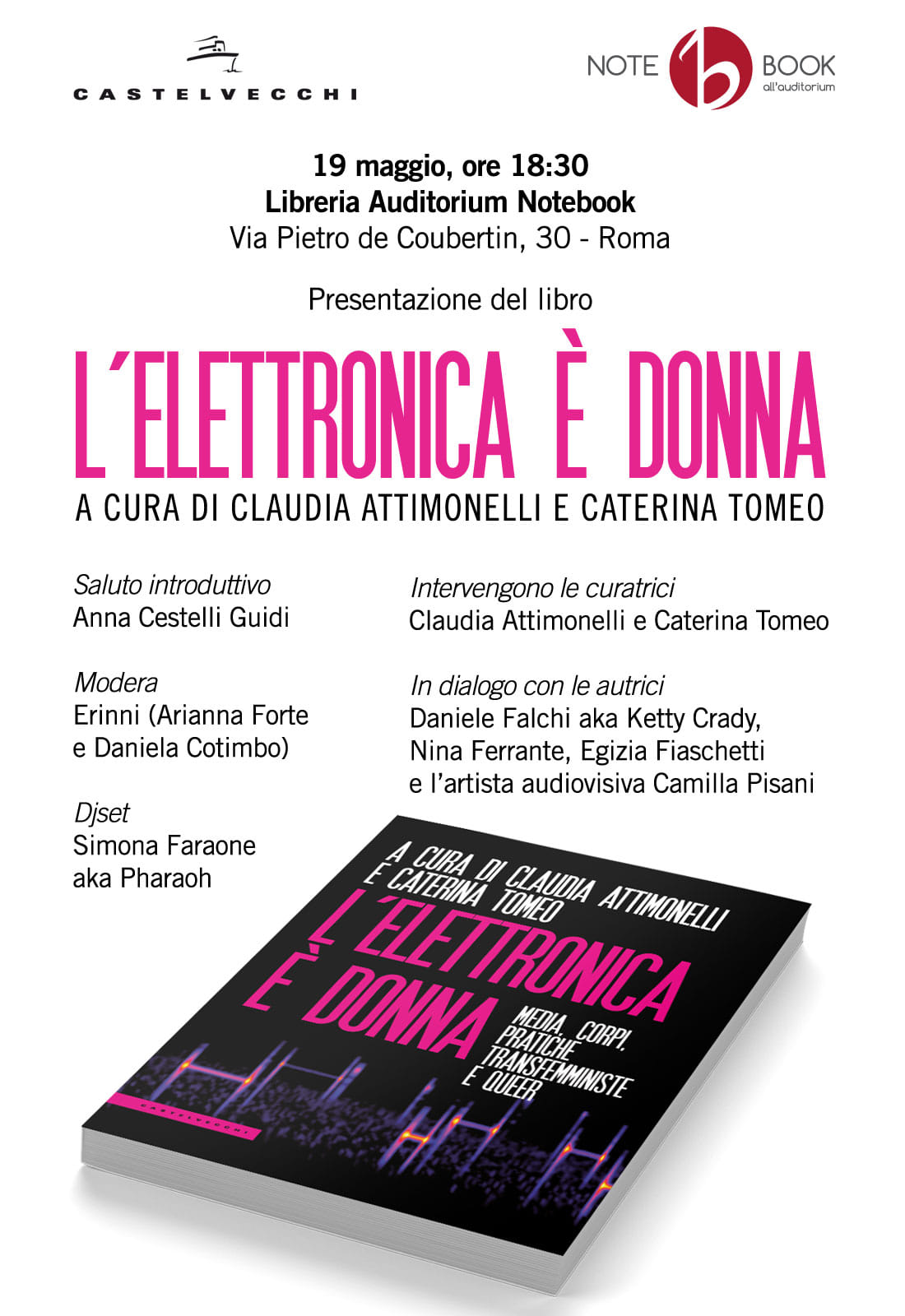 CASTELVECCHI

NOTE BOOK
all'auditorium

19 maggio, ore 18:30
Libreria Auditorium Notebook
Via Pietro de Coubertin, 30 - Roma

Presentazione del libro

L'ELETTRONICA È DONNA

A CURA DI CLAUDIA ATTIMONELLI E CATERINA TOMEO

Saluto introduttivo
Anna Cestelli Guidi

Modera
Erinni (Arianna Forte
e Daniela Cotimbo)

Djset
Simona Faraone
aka Pharaoh

Intervengono le curatrici
Claudia Attimonelli e Caterina Tomeo

In dialogo con le autrici
Daniele Falchi aka Ketty Crady,
Nina Ferrante, Egizia Fiaschetti
e l'artista audiovisiva Camilla Pisani

A CURA DI CLAUDIA ATTIMONELLI
E CATERINA TOMEO

L'ELETTRONICA
È DONNA

MEDIA, CORPI,
PRATICHE
TRANSFEMMINISTE
E QUEER

CASTELVECCHI